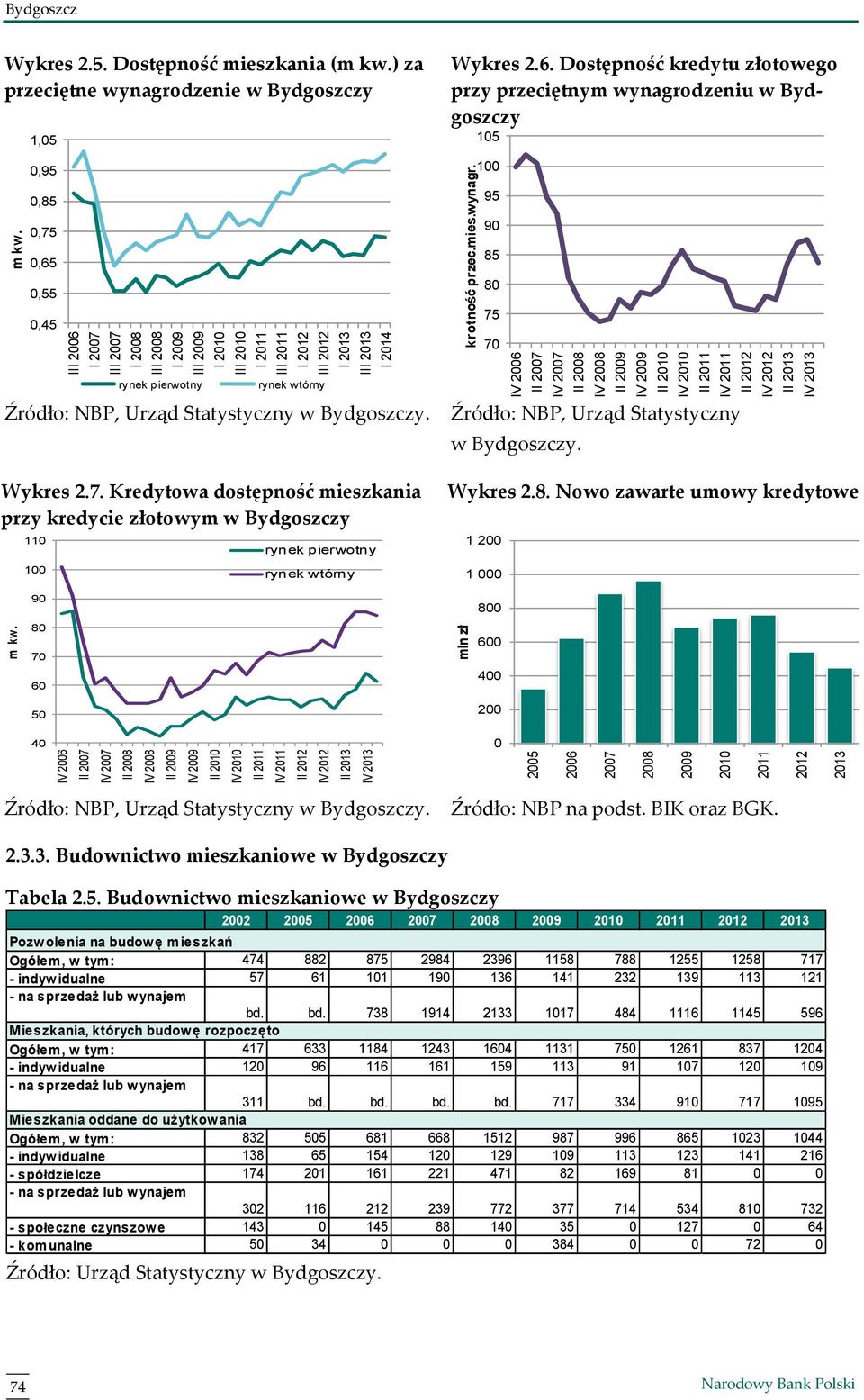 Bydgoszcz

Wykres 2.5. Dostępność mieszkania (m kw.) za przeciętne wynagrodzenie w Bydgoszczy

1,05
0,95
0,85
0,75
0,65
0,55
0,45
m kw.
III 2006
I 2007
III 2007
I 2008
III 2008
I 2009
III 2009
I 2010
III 2010
I 2011
III 2011
I 2012
III 2012
I 2013
III 2013
I 2014
rynek pierwotny
rynek wtórny

Źródło: NBP, Urząd Statystyczny w Bydgoszczy.

Wykres 2.6. Dostępność kredytu złotowego przy przeciętnym wynagrodzeniu w Bydgoszczy

105
100
95
90
85
80
75
70
krotność przec.mies.wynagr.
IV 2006
II 2007
IV 2007
II 2008
IV 2008
II 2009
IV 2009
II 2010
IV 2010
II 2011
IV 2011
II 2012
IV 2012
II 2013
IV 2013

Źródło: NBP, Urząd Statystyczny w Bydgoszczy.

Wykres 2.7. Kredytowa dostępność mieszkania przy kredycie złotowym w Bydgoszczy

110
100
90
80
70
60
50
40
m kw.
rynek pierwotny
rynek wtórny
IV 2006
II 2007
IV 2007
II 2008
IV 2008
II 2009
IV 2009
II 2010
IV 2010
II 2011
IV 2011
II 2012
IV 2012
II 2013
IV 2013

Źródło: NBP, Urząd Statystyczny w Bydgoszczy.

Wykres 2.8. Nowo zawarte umowy kredytowe

1 200
1 000
800
600
400
200
0
mln zł
2005
2006
2007
2008
2009
2010
2011
2012
2013

Źródło: NBP na podst. BIK oraz BGK.

2.3.3. Budownictwo mieszkaniowe w Bydgoszczy

Tabela 2.5. Budownictwo mieszkaniowe w Bydgoszczy

| | 2002 | 2005 | 2006 | 2007 | 2008 | 2009 | 2010 | 2011 | 2012 | 2013 |
|---|---|---|---|---|---|---|---|---|---|---|
| Pozwolenia na budowę mieszkań | | | | | | | | | | |
| Ogółem, w tym: | 474 | 882 | 875 | 2984 | 2396 | 1158 | 788 | 1255 | 1258 | 717 |
| - indywidualne | 57 | 61 | 101 | 190 | 136 | 141 | 232 | 139 | 113 | 121 |
| - na sprzedaż lub wynajem | bd. | bd. | 738 | 1914 | 2133 | 1017 | 484 | 1116 | 1145 | 596 |
| Mieszkania, których budowę rozpoczęto | | | | | | | | | | |
| Ogółem, w tym: | 417 | 633 | 1184 | 1243 | 1604 | 1131 | 750 | 1261 | 837 | 1204 |
| - indywidualne | 120 | 96 | 116 | 161 | 159 | 113 | 91 | 107 | 120 | 109 |
| - na sprzedaż lub wynajem | 311 | bd. | bd. | bd. | bd. | 717 | 334 | 910 | 717 | 1095 |
| Mieszkania oddane do użytkowania | | | | | | | | | | |
| Ogółem, w tym: | 832 | 505 | 681 | 668 | 1512 | 987 | 996 | 865 | 1023 | 1044 |
| - indywidualne | 138 | 65 | 154 | 120 | 129 | 109 | 113 | 123 | 141 | 216 |
| - spółdzielcze | 174 | 201 | 161 | 221 | 471 | 82 | 169 | 81 | 0 | 0 |
| - na sprzedaż lub wynajem | 302 | 116 | 212 | 239 | 772 | 377 | 714 | 534 | 810 | 732 |
| - społeczne czynszowe | 143 | 0 | 145 | 88 | 140 | 35 | 0 | 127 | 0 | 64 |
| - komunalne | 50 | 34 | 0 | 0 | 0 | 384 | 0 | 0 | 72 | 0 |

Źródło: Urząd Statystyczny w Bydgoszczy.

74
Narodowy Bank Polski